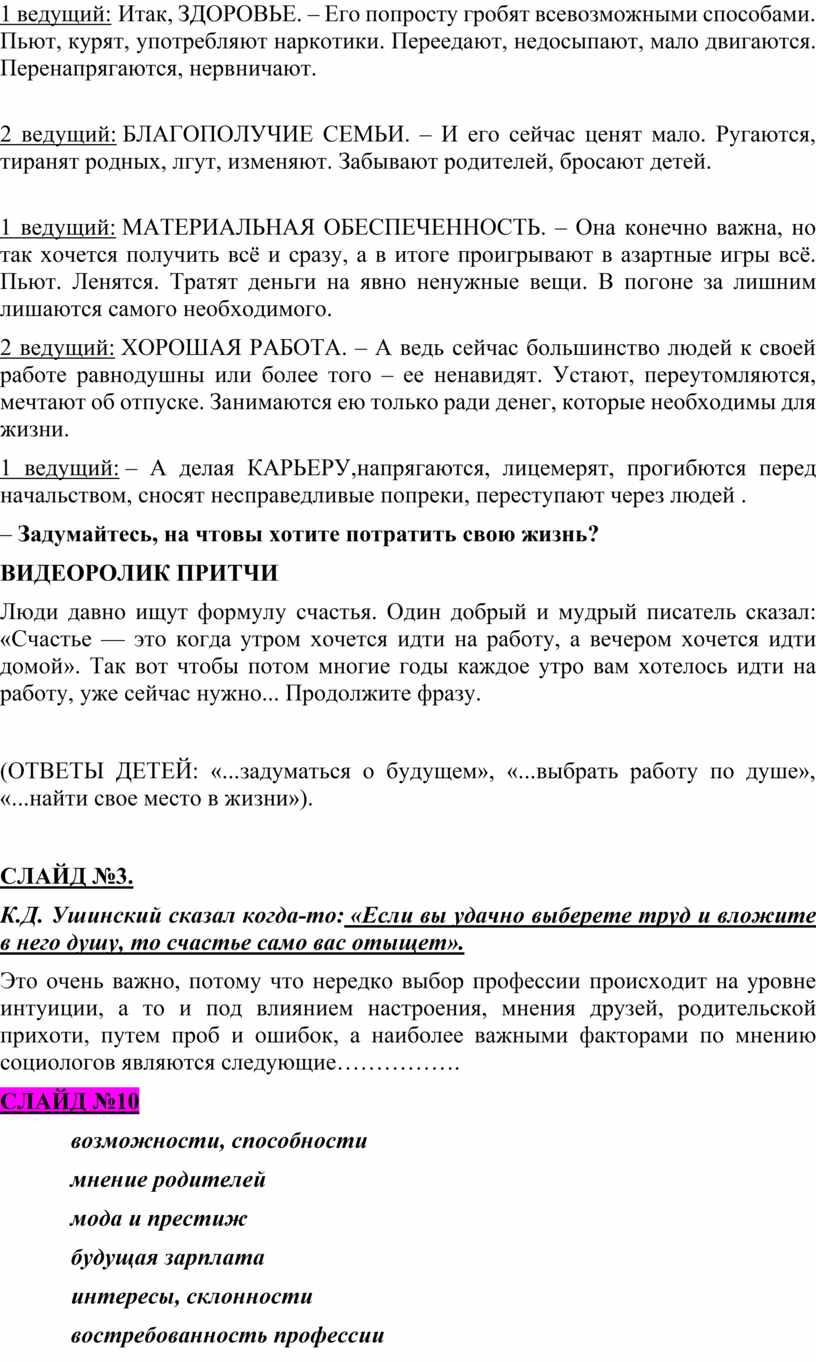 1 ведущий: Итак, ЗДОРОВЬЕ. – Его попросту гробят всевозможными способами. Пьют, курят, употребляют наркотики. Переедают, недосыпают, мало двигаются. Перенапрягаются, нервничают.

2 ведущий: БЛАГОПОЛУЧИЕ СЕМЬИ. – И его сейчас ценят мало. Ругаются, тиранят родных, лгут, изменяют. Забывают родителей, бросают детей.

1 ведущий: МАТЕРИАЛЬНАЯ ОБЕСПЕЧЕННОСТЬ. – Она конечно важна, но так хочется получить всё и сразу, а в итоге проигрывают в азартные игры всё. Пьют. Ленятся. Тратят деньги на явно ненужные вещи. В погоне за лишним лишаются самого необходимого.

2 ведущий: ХОРОШАЯ РАБОТА. – А ведь сейчас большинство людей к своей работе равнодушны или более того – ее ненавидят. Устают, переутомляются, мечтают об отпуске. Занимаются ею только ради денег, которые необходимы для жизни.

1 ведущий: – А делая КАРЬЕРУ,напрягаются, лицемерят, прогибются перед начальством, сносят несправедливые попреки, переступают через людей .

– Задумайтесь, на чтовы хотите потратить свою жизнь?

ВИДЕОРОЛИК ПРИТЧИ

Люди давно ищут формулу счастья. Один добрый и мудрый писатель сказал: «Счастье — это когда утром хочется идти на работу, а вечером хочется идти домой». Так вот чтобы потом многие годы каждое утро вам хотелось идти на работу, уже сейчас нужно... Продолжите фразу.

(ОТВЕТЫ ДЕТЕЙ: «...задуматься о будущем», «...выбрать работу по душе», «...найти свое место в жизни»).

СЛАЙД №3.

К.Д. Ушинский сказал когда-то: «Если вы удачно выберете труд и вложите в него душу, то счастье само вас отыщет».

Это очень важно, потому что нередко выбор профессии происходит на уровне интуиции, а то и под влиянием настроения, мнения друзей, родительской прихоти, путем проб и ошибок, а наиболее важными факторами по мнению социологов являются следующие…………….

СЛАЙД №10

возможности, способности

мнение родителей

мода и престиж

будущая зарплата

интересы, склонности

востребованность профессии